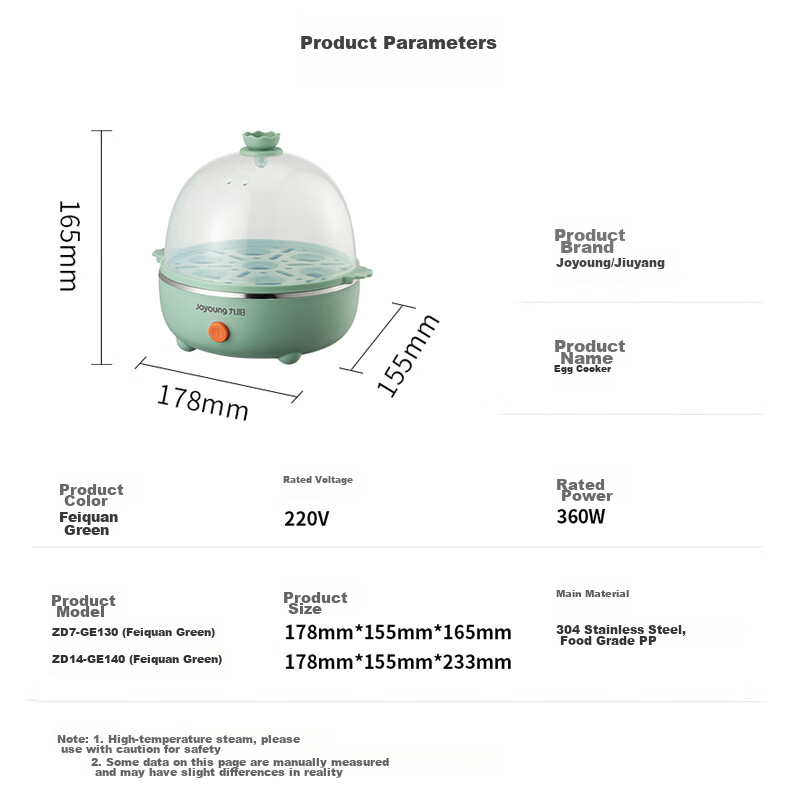 Product Parameters

165mm

Joyoung 九阳

178mm

155mm

Product Brand
Joyoung/Jiuyang

Product Name
Egg Cooker

Product Color
Feiquan Green

Rated Voltage
220V

Rated Power
360W

Product Model
ZD7-GE130 (Feiquan Green)
ZD14-GE140 (Feiquan Green)

Product Size
178mm*155mm*165mm
178mm*155mm*233mm

Main Material
304 Stainless Steel, Food Grade PP

Note: 1. High-temperature steam, please use with caution for safety
2. Some data on this page are manually measured and may have slight differences in reality